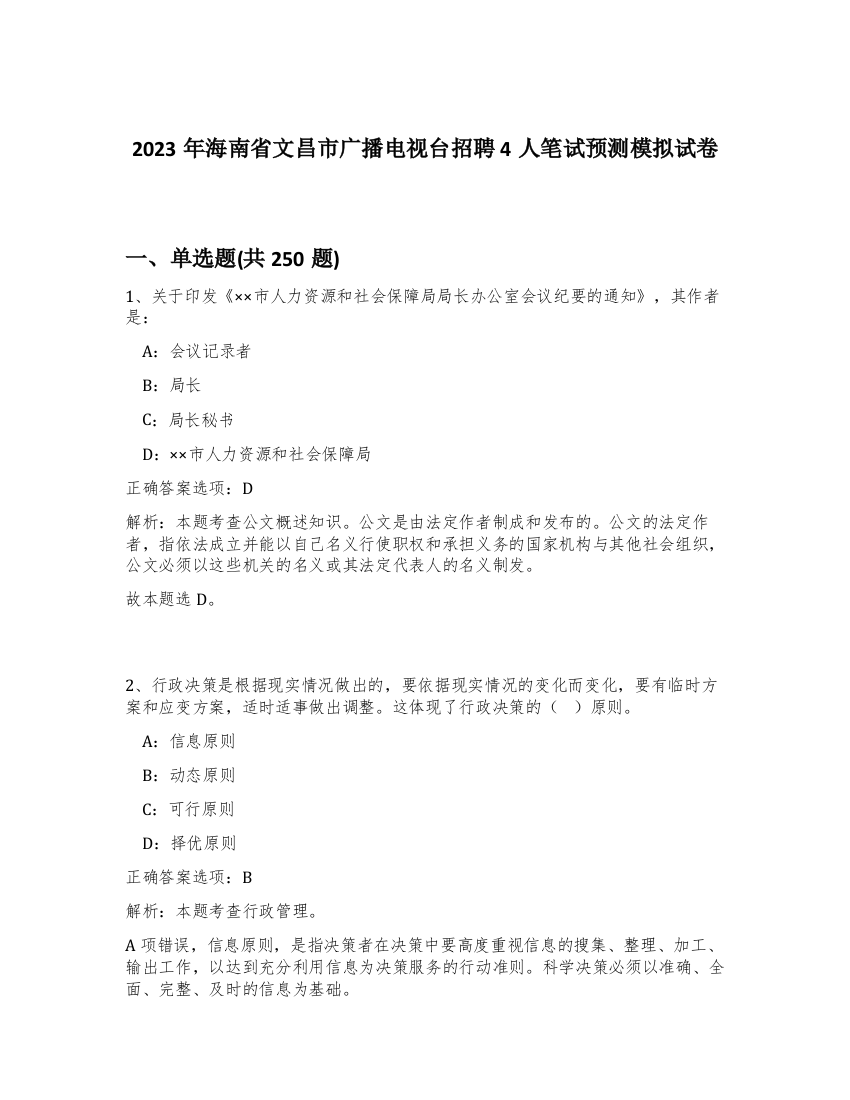 2023 年海南省文昌市广播电视台招聘 4 人笔试预测模拟试卷

一、单选题(共 250 题)

1、关于印发《××市人力资源和社会保障局局长办公室会议纪要的通知》，其作者是：

A：会议记录者

B：局长

C：局长秘书

D：××市人力资源和社会保障局

正确答案选项：D

解析：本题考查公文概述知识。公文是由法定作者制成和发布的。公文的法定作者，指依法成立并能以自己名义行使职权和承担义务的国家机构与其他社会组织，公文必须以这些机关的名义或其法定代表人的名义制发。

故本题选 D。

2、行政决策是根据现实情况做出的，要依据现实情况的变化而变化，要有临时方案和应变方案，适时适事做出调整。这体现了行政决策的（ ）原则。

A：信息原则

B：动态原则

C：可行原则

D：择优原则

正确答案选项：B

解析：本题考查行政管理。

A 项错误，信息原则，是指决策者在决策中要高度重视信息的搜集、整理、加工、输出工作，以达到充分利用信息为决策服务的行动准则。科学决策必须以准确、全面、完整、及时的信息为基础。